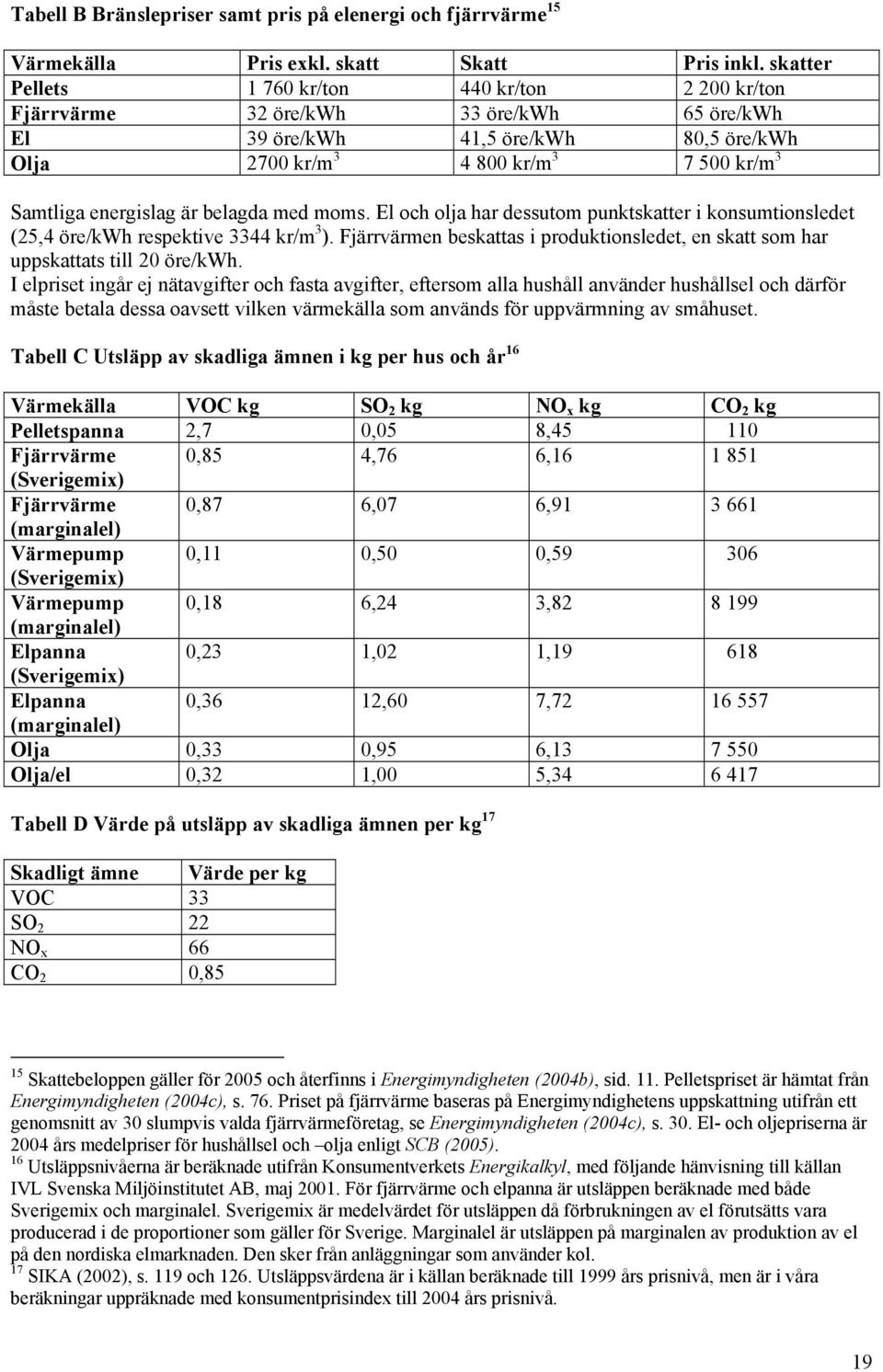 Tabell B Bränslepriser samt pris på elenergi och fjärrvärme$^{15}$

| Värmekälla | Pris exkl. skatt | Skatt | Pris inkl. skatter |
|---|---|---|---|
| Pellets | 1 760 kr/ton | 440 kr/ton | 2 200 kr/ton |
| Fjärrvärme | 32 öre/kWh | 33 öre/kWh | 65 öre/kWh |
| El | 39 öre/kWh | 41,5 öre/kWh | 80,5 öre/kWh |
| Olja | 2700 kr/m$^3$ | 4 800 kr/m$^3$ | 7 500 kr/m$^3$ |

Samtliga energislag är belagda med moms. El och olja har dessutom punktskatter i konsumtionsledet (25,4 öre/kWh respektive 3344 kr/m$^3$). Fjärrvärmen beskattas i produktionsledet, en skatt som har uppskattats till 20 öre/kWh.
I elpriset ingår ej nätavgifter och fasta avgifter, eftersom alla hushåll använder hushållsel och därför måste betala dessa oavsett vilken värmekälla som används för uppvärmning av småhuset.

Tabell C Utsläpp av skadliga ämnen i kg per hus och år$^{16}$

| Värmekälla | VOC kg | $SO_2$ kg | $NO_x$ kg | $CO_2$ kg |
|---|---|---|---|---|
| Pelletspanna | 2,7 | 0,05 | 8,45 | 110 |
| Fjärrvärme (Sverigemix) | 0,85 | 4,76 | 6,16 | 1 851 |
| Fjärrvärme (marginalel) | 0,87 | 6,07 | 6,91 | 3 661 |
| Värmepump (Sverigemix) | 0,11 | 0,50 | 0,59 | 306 |
| Värmepump (marginalel) | 0,18 | 6,24 | 3,82 | 8 199 |
| Elpanna (Sverigemix) | 0,23 | 1,02 | 1,19 | 618 |
| Elpanna (marginalel) | 0,36 | 12,60 | 7,72 | 16 557 |
| Olja | 0,33 | 0,95 | 6,13 | 7 550 |
| Olja/el | 0,32 | 1,00 | 5,34 | 6 417 |

Tabell D Värde på utsläpp av skadliga ämnen per kg$^{17}$

| Skadligt ämne | Värde per kg |
|---|---|
| VOC | 33 |
| $SO_2$ | 22 |
| $NO_x$ | 66 |
| $CO_2$ | 0,85 |

$^{15}$ Skattebeloppen gäller för 2005 och återfinns i Energimyndigheten (2004b), sid. 11. Pelletspriset är hämtat från Energimyndigheten (2004c), s. 76. Priset på fjärrvärme baseras på Energimyndighetens uppskattning utifrån ett genomsnitt av 30 slumpvis valda fjärrvärmeföretag, se Energimyndigheten (2004c), s. 30. El- och oljepriserna är 2004 års medelpriser för hushållsel och –olja enligt SCB (2005).
$^{16}$ Utsläppsnivåerna är beräknade utifrån Konsumentverkets Energikalkyl, med följande hänvisning till källan IVL Svenska Miljöinstitutet AB, maj 2001. För fjärrvärme och elpanna är utsläppen beräknade med både Sverigemix och marginalel. Sverigemix är medelvärdet för utsläppen då förbrukningen av el förutsätts vara producerad i de proportioner som gäller för Sverige. Marginalel är utsläppen på marginalen av produktion av el på den nordiska elmarknaden. Den sker från anläggningar som använder kol.
$^{17}$ SIKA (2002), s. 119 och 126. Utsläppsvärdena är i källan beräknade till 1999 års prisnivå, men är i våra beräkningar uppräknade med konsumentprisindex till 2004 års prisnivå.

19